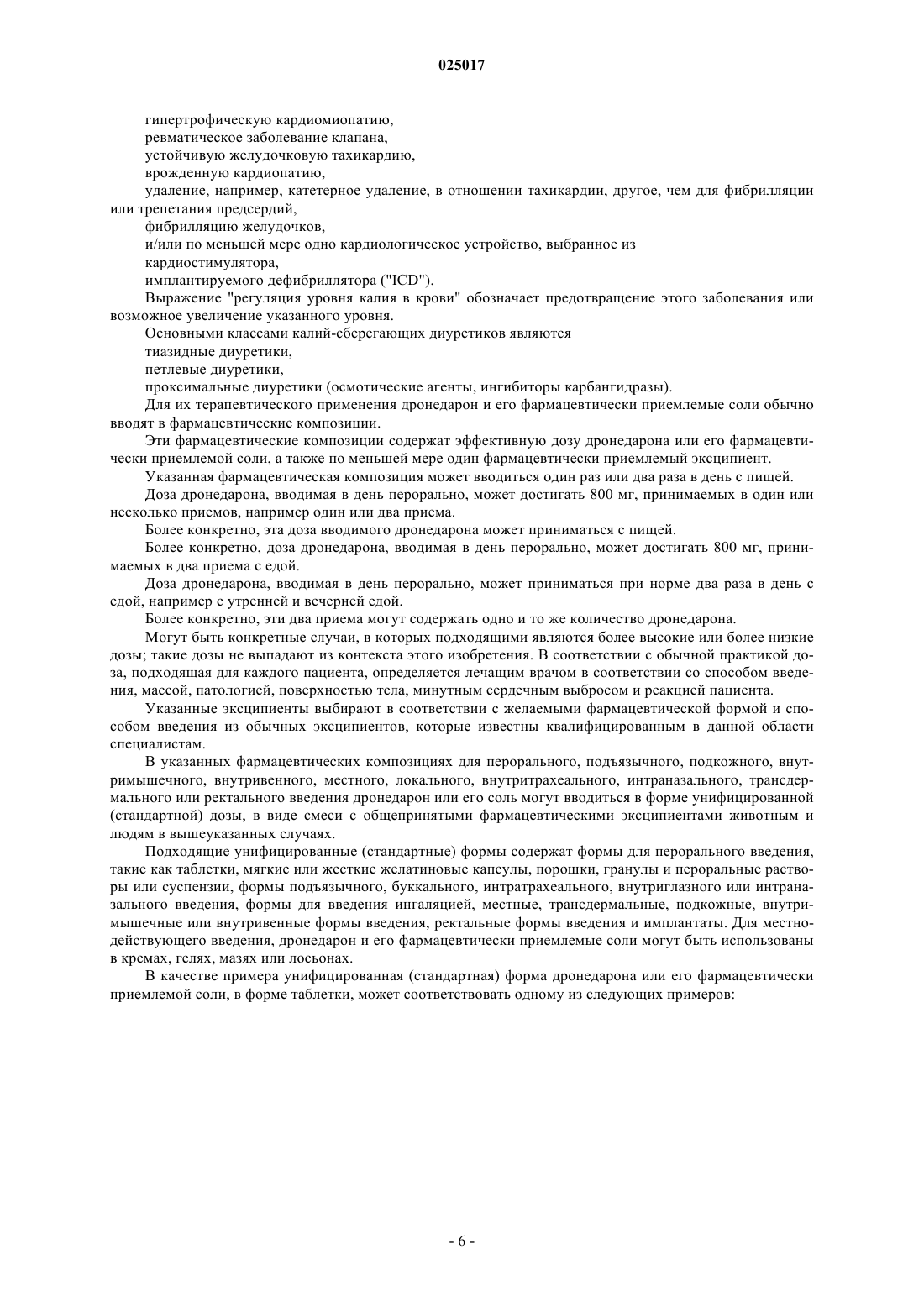 025017

гипертрофическую кардиомиопатию,

ревматическое заболевание клапана,

устойчивую желудочковую тахикардию,

врожденную кардиопатию,

удаление, например, катетерное удаление, в отношении тахикардии, другое, чем для фибрилляции или трепетания предсердий,

фибрилляцию желудочков,

и/или по меньшей мере одно кардиологическое устройство, выбранное из

кардиостимулятора,

имплантируемого дефибриллятора ("ICD").

Выражение "регуляция уровня калия в крови" обозначает предотвращение этого заболевания или возможное увеличение указанного уровня.

Основными классами калий-сберегающих диуретиков являются

тиазидные диуретики,

петлевые диуретики,

проксимальные диуретики (осмотические агенты, ингибиторы карбангидразы).

Для их терапевтического применения дронедарон и его фармацевтически приемлемые соли обычно вводят в фармацевтические композиции.

Эти фармацевтические композиции содержат эффективную дозу дронедарона или его фармацевтически приемлемой соли, а также по меньшей мере один фармацевтически приемлемый эксципиент.

Указанная фармацевтическая композиция может вводиться один раз или два раза в день с пищей.

Доза дронедарона, вводимая в день перорально, может достигать 800 мг, принимаемых в один или несколько приемов, например один или два приема.

Более конкретно, эта доза вводимого дронедарона может приниматься с пищей.

Более конкретно, доза дронедарона, вводимая в день перорально, может достигать 800 мг, принимаемых в два приема с едой.

Доза дронедарона, вводимая в день перорально, может приниматься при норме два раза в день с едой, например с утренней и вечерней едой.

Более конкретно, эти два приема могут содержать одно и то же количество дронедарона.

Могут быть конкретные случаи, в которых подходящими являются более высокие или более низкие дозы; такие дозы не выпадают из контекста этого изобретения. В соответствии с обычной практикой доза, подходящая для каждого пациента, определяется лечащим врачом в соответствии со способом введения, массой, патологией, поверхностью тела, минутным сердечным выбросом и реакцией пациента.

Указанные эксципиенты выбирают в соответствии с желаемыми фармацевтической формой и способом введения из обычных эксципиентов, которые известны квалифицированным в данной области специалистам.

В указанных фармацевтических композициях для перорального, подъязычного, подкожного, внутримышечного, внутривенного, местного, локального, внутритрахеального, интраназального, трансдермального или ректального введения дронедарон или его соль могут вводиться в форме унифицированной (стандартной) дозы, в виде смеси с общепринятыми фармацевтическими эксципиентами животным и людям в вышеуказанных случаях.

Подходящие унифицированные (стандартные) формы содержат формы для перорального введения, такие как таблетки, мягкие или жесткие желатиновые капсулы, порошки, гранулы и пероральные растворы или суспензии, формы подъязычного, буккального, интратрахеального, внутриглазного или интраназального введения, формы для введения ингаляцией, местные, трансдермальные, подкожные, внутримышечные или внутривенные формы введения, ректальные формы введения и имплантаты. Для местнодействующего введения, дронедарон и его фармацевтически приемлемые соли могут быть использованы в кремах, гелях, мазях или лосьонах.

В качестве примера унифицированная (стандартная) форма дронедарона или его фармацевтически приемлемой соли, в форме таблетки, может соответствовать одному из следующих примеров:

- 6 -